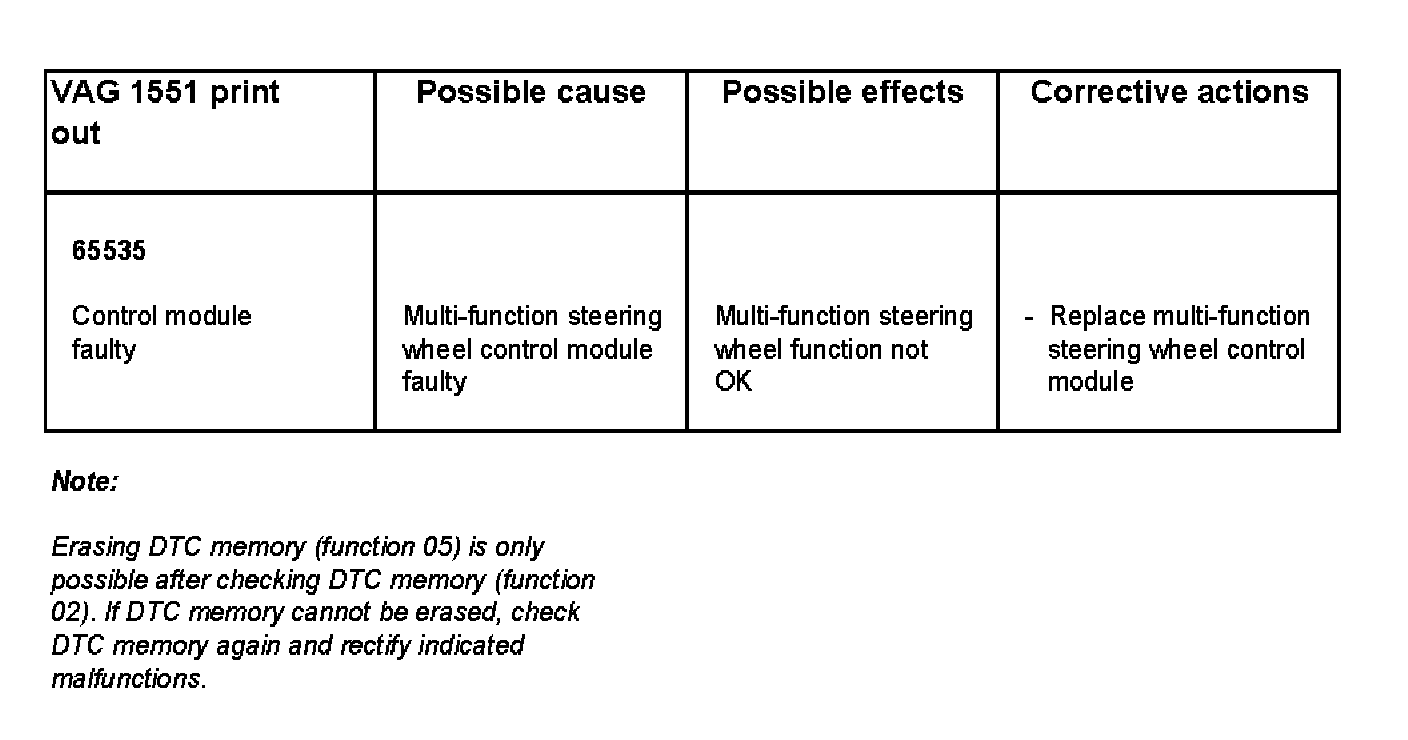 | VAG 1551 print out | Possible cause | Possible effects | Corrective actions |
|---|---|---|---|
| 65535 Control module faulty | Multi-function steering wheel control module faulty | Multi-function steering wheel function not OK | - Replace multi-function steering wheel control module |

Note:

Erasing DTC memory (function 05) is only possible after checking DTC memory (function 02). If DTC memory cannot be erased, check DTC memory again and rectify indicated malfunctions.